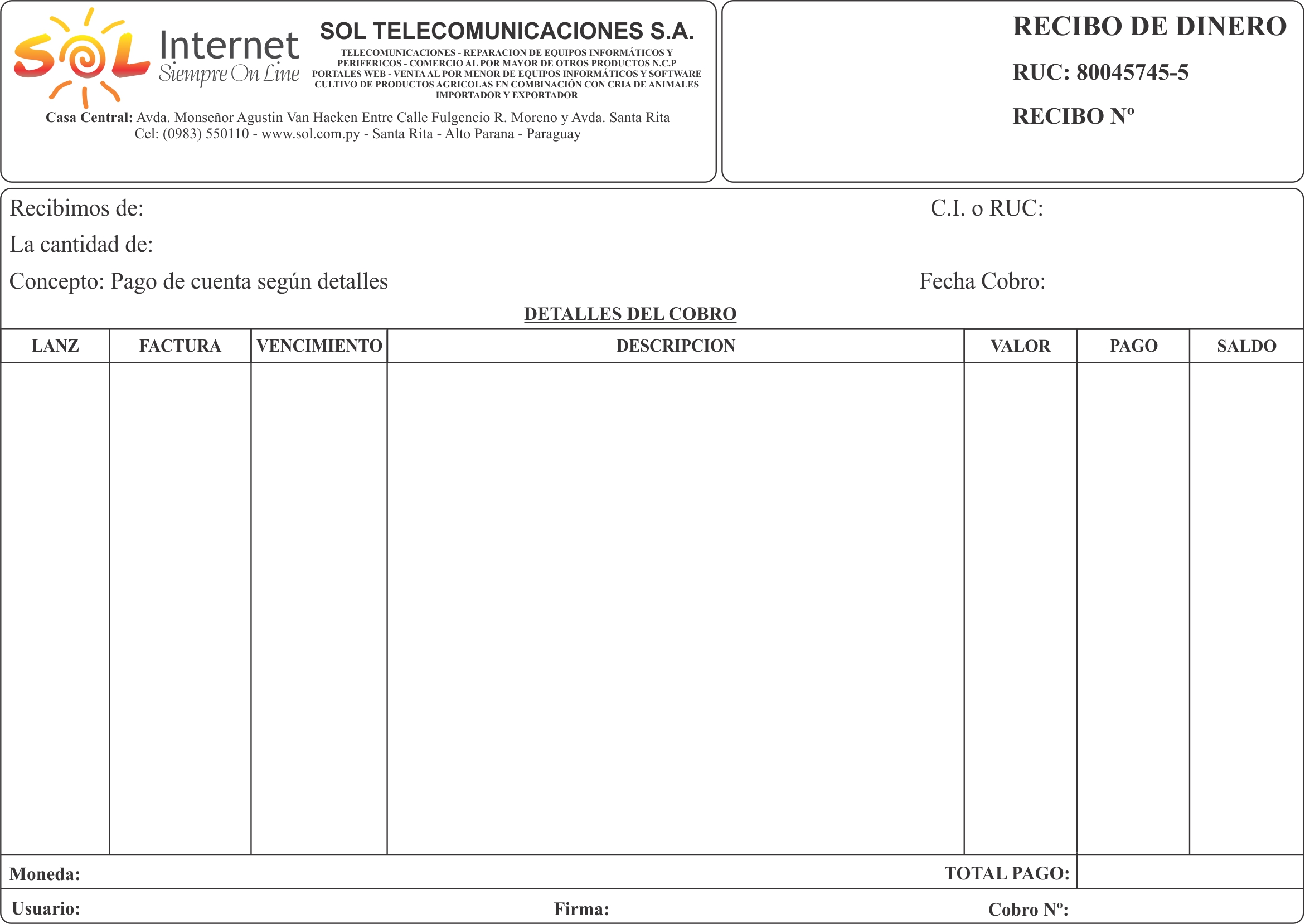 SOL Internet Siempre On Line

SOL TELECOMUNICACIONES S.A.

TELECOMUNICACIONES - REPARACION DE EQUIPOS INFORMÁTICOS Y PERIFERICOS - COMERCIO AL POR MAYOR DE OTROS PRODUCTOS N.C.P PORTALES WEB - VENTA AL POR MENOR DE EQUIPOS INFORMÁTICOS Y SOFTWARE CULTIVO DE PRODUCTOS AGRICOLAS EN COMBINACIÓN CON CRIA DE ANIMALES IMPORTADOR Y EXPORTADOR

Casa Central: Avda. Monseñor Agustin Van Hacken Entre Calle Fulgencio R. Moreno y Avda. Santa Rita
Cel: (0983) 550110 - www.sol.com.py - Santa Rita - Alto Parana - Paraguay

RECIBO DE DINERO
RUC: 80045745-5
RECIBO Nº

Recibimos de:
C.I. o RUC:
La cantidad de:
Concepto: Pago de cuenta según detalles
Fecha Cobro:

DETALLES DEL COBRO

| LANZ | FACTURA | VENCIMIENTO | DESCRIPCION | VALOR | PAGO | SALDO |
|---|---|---|---|---|---|---|
| | | | | | | |

Moneda:
TOTAL PAGO:
Usuario:
Firma:
Cobro Nº: